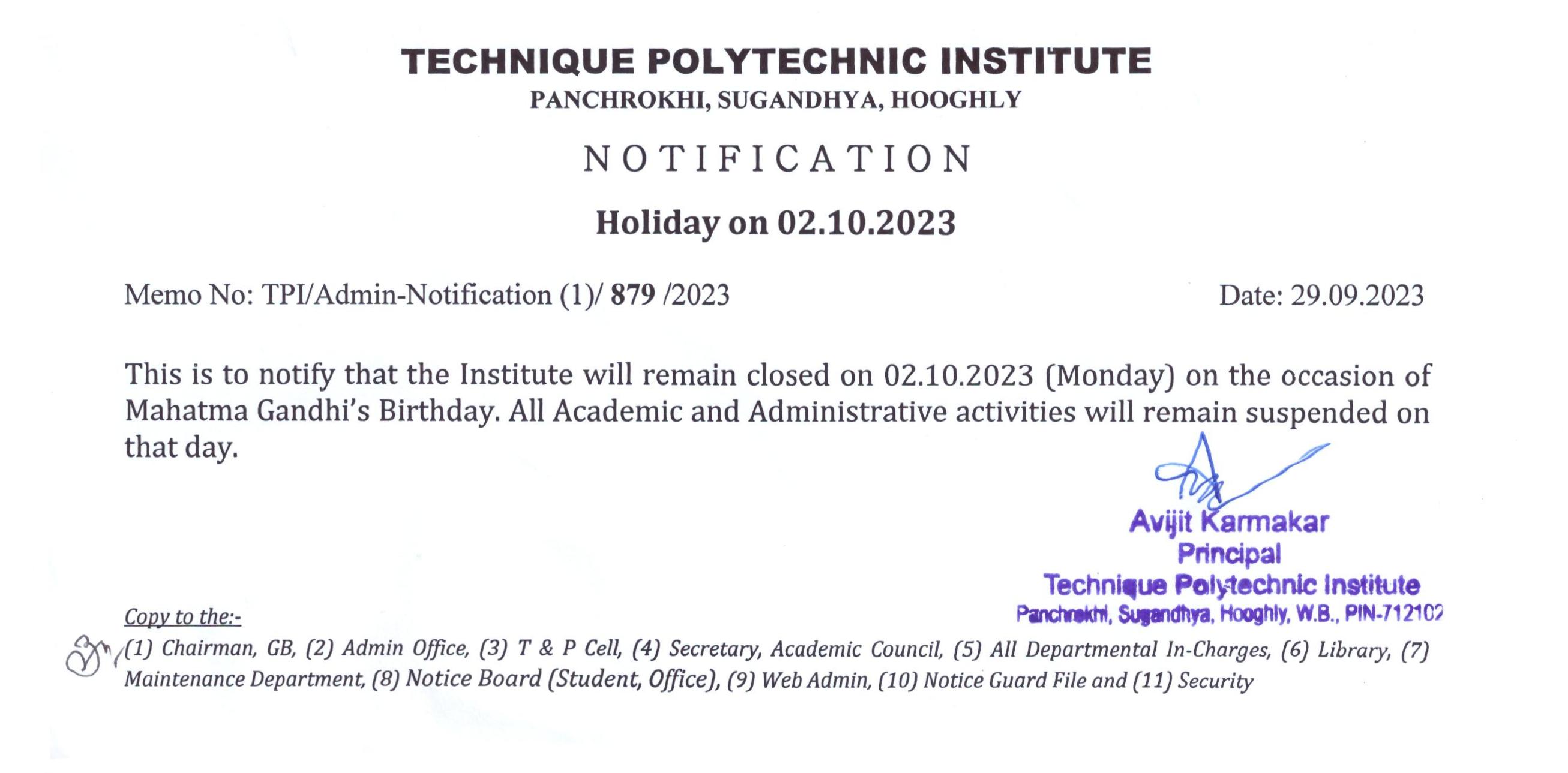 TECHNIQUE POLYTECHNIC INSTITUTE
PANCHROKHI, SUGANDHYA, HOOGHLY

NOTIFICATION

Holiday on 02.10.2023

Memo No: TPI/Admin-Notification (1)/ 879 /2023

Date: 29.09.2023

This is to notify that the Institute will remain closed on 02.10.2023 (Monday) on the occasion of Mahatma Gandhi's Birthday. All Academic and Administrative activities will remain suspended on that day.

Avijit Karmakar
Principal
Technique Polytechnic Institute
Panchrokhi, Sugandhya, Hooghly, W.B., PIN-712102

Copy to the:-
(1) Chairman, GB, (2) Admin Office, (3) T & P Cell, (4) Secretary, Academic Council, (5) All Departmental In-Charges, (6) Library, (7) Maintenance Department, (8) Notice Board (Student, Office), (9) Web Admin, (10) Notice Guard File and (11) Security